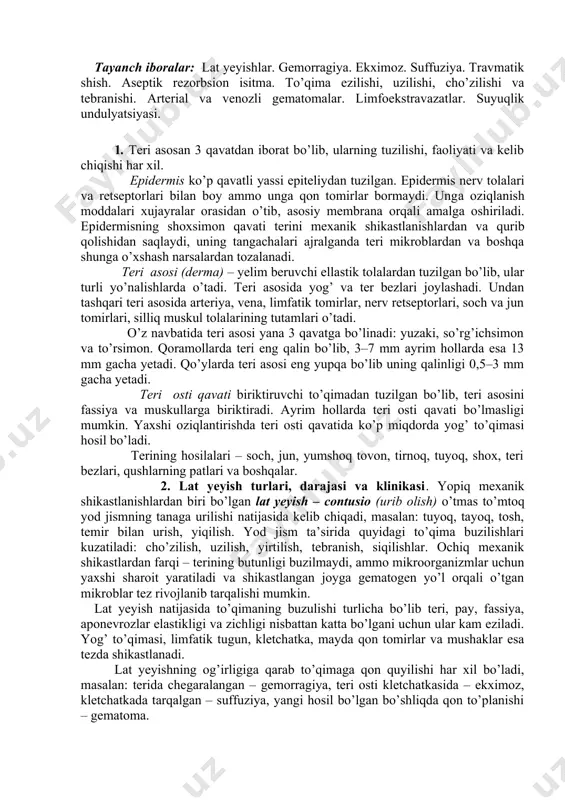 Tayanch iboralar: Lat yeyishlar. Gemorragiya. Ekximoz. Suffuziya. Travmatik shish. Aseptik rezorbsion isitma. To'qima ezilishi, uzilishi, cho'zilishi va tebranishi. Arterial va venozli gematomalar. Limfoekstravazatlar. Suyuqlik undulyatsiyasi.

1. Teri asosan 3 qavatdan iborat bo'lib, ularning tuzilishi, faoliyati va kelib chiqishi har xil.

Epidermis ko'p qavatli yassi epiteliydan tuzilgan. Epidermis nerv tolalari va retseptorlari bilan boy ammo unga qon tomirlar bormaydi. Unga oziqlanish moddalari xujayralar orasidan o'tib, asosiy membrana orqali amalga oshiriladi. Epidermisning shoxsimon qavati terini mexanik shikastlanishlardan va qurib qolishidan saqlaydi, uning tangachalari ajralganda teri mikroblardan va boshqa shunga o'xshash narsalardan tozalanadi.

Teri asosi (derma) – yelim beruvchi ellastik tolalardan tuzilgan bo'lib, ular turli yo'nalishlarda o'tadi. Teri asosida yog' va ter bezlari joylashadi. Undan tashqari teri asosida arteriya, vena, limfatik tomirlar, nerv retseptorlari, soch va jun tomirlari, silliq muskul tolalarining tutamlari o'tadi.

O'z navbatida teri asosi yana 3 qavatga bo'linadi: yuzaki, so'rg'ichsimon va to'rsimon. Qoramollarda teri eng qalin bo'lib, 3–7 mm ayrim hollarda esa 13 mm gacha yetadi. Qo'ylarda teri asosi eng yupqa bo'lib uning qalinligi 0,5–3 mm gacha yetadi.

Teri osti qavati biriktiruvchi to'qimadan tuzilgan bo'lib, teri asosini fassiya va muskullarga biriktiradi. Ayrim hollarda teri osti qavati bo'lmasligi mumkin. Yaxshi oziqlantirishda teri osti qavatida ko'p miqdorda yog' to'qimasi hosil bo'ladi.

Terining hosilalari – soch, jun, yumshoq tovon, tirnoq, tuyoq, shox, teri bezlari, qushlarning patlari va boshqalar.

2. Lat yeyish turlari, darajasi va klinikasi. Yopiq mexanik shikastlanishlardan biri bo'lgan lat yeyish – contusio (urib olish) o'tmas to'mtoq yod jismning tanaga urilishi natijasida kelib chiqadi, masalan: tuyoq, tayoq, tosh, temir bilan urish, yiqilish. Yod jism ta'sirida quyidagi to'qima buzilishlari kuzatiladi: cho'zilish, uzilish, yirtilish, tebranish, siqilishlar. Ochiq mexanik shikastlardan farqi – terining butunligi buzilmaydi, ammo mikroorganizmlar uchun yaxshi sharoit yaratiladi va shikastlangan joyga gematogen yo'l orqali o'tgan mikroblar tez rivojlanib tarqalishi mumkin.

Lat yeyish natijasida to'qimaning buzulishi turlicha bo'lib teri, pay, fassiya, aponevrozlar elastikligi va zichligi nisbattan katta bo'lgani uchun ular kam eziladi. Yog' to'qimasi, limfatik tugun, kletchatka, mayda qon tomirlar va mushaklar esa tezda shikastlanadi.

Lat yeyishning og'irligiga qarab to'qimaga qon quyilishi har xil bo'ladi, masalan: terida chegaralangan – gemorragiya, teri osti kletchatkasida – ekximoz, kletchatkada tarqalgan – suffuziya, yangi hosil bo'lgan bo'shliqda qon to'planishi – gematoma.